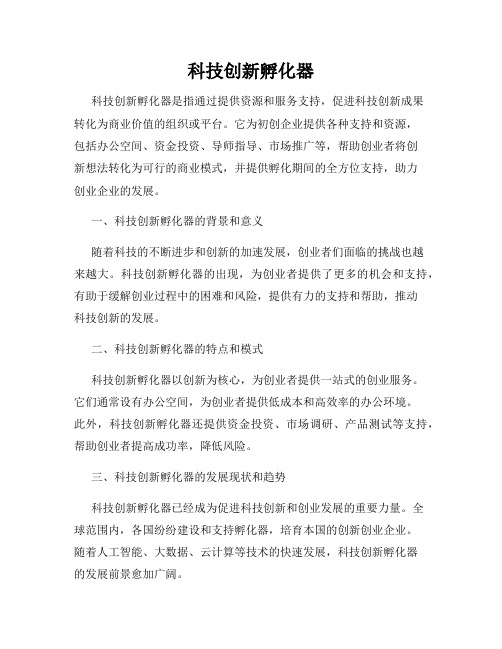 科技创新孵化器

科技创新孵化器是指通过提供资源和服务支持，促进科技创新成果转化为商业价值的组织或平台。它为初创企业提供各种支持和资源，包括办公空间、资金投资、导师指导、市场推广等，帮助创业者将创新想法转化为可行的商业模式，并提供孵化期间的全方位支持，助力创业企业的发展。

一、科技创新孵化器的背景和意义

随着科技的不断进步和创新的加速发展，创业者们面临的挑战也越来越大。科技创新孵化器的出现，为创业者提供了更多的机会和支持，有助于缓解创业过程中的困难和风险，提供有力的支持和帮助，推动科技创新的发展。

二、科技创新孵化器的特点和模式

科技创新孵化器以创新为核心，为创业者提供一站式的创业服务。它们通常设有办公空间，为创业者提供低成本和高效率的办公环境。此外，科技创新孵化器还提供资金投资、市场调研、产品测试等支持，帮助创业者提高成功率，降低风险。

三、科技创新孵化器的发展现状和趋势

科技创新孵化器已经成为促进科技创新和创业发展的重要力量。全球范围内，各国纷纷建设和支持孵化器，培育本国的创新创业企业。随着人工智能、大数据、云计算等技术的快速发展，科技创新孵化器的发展前景愈加广阔。